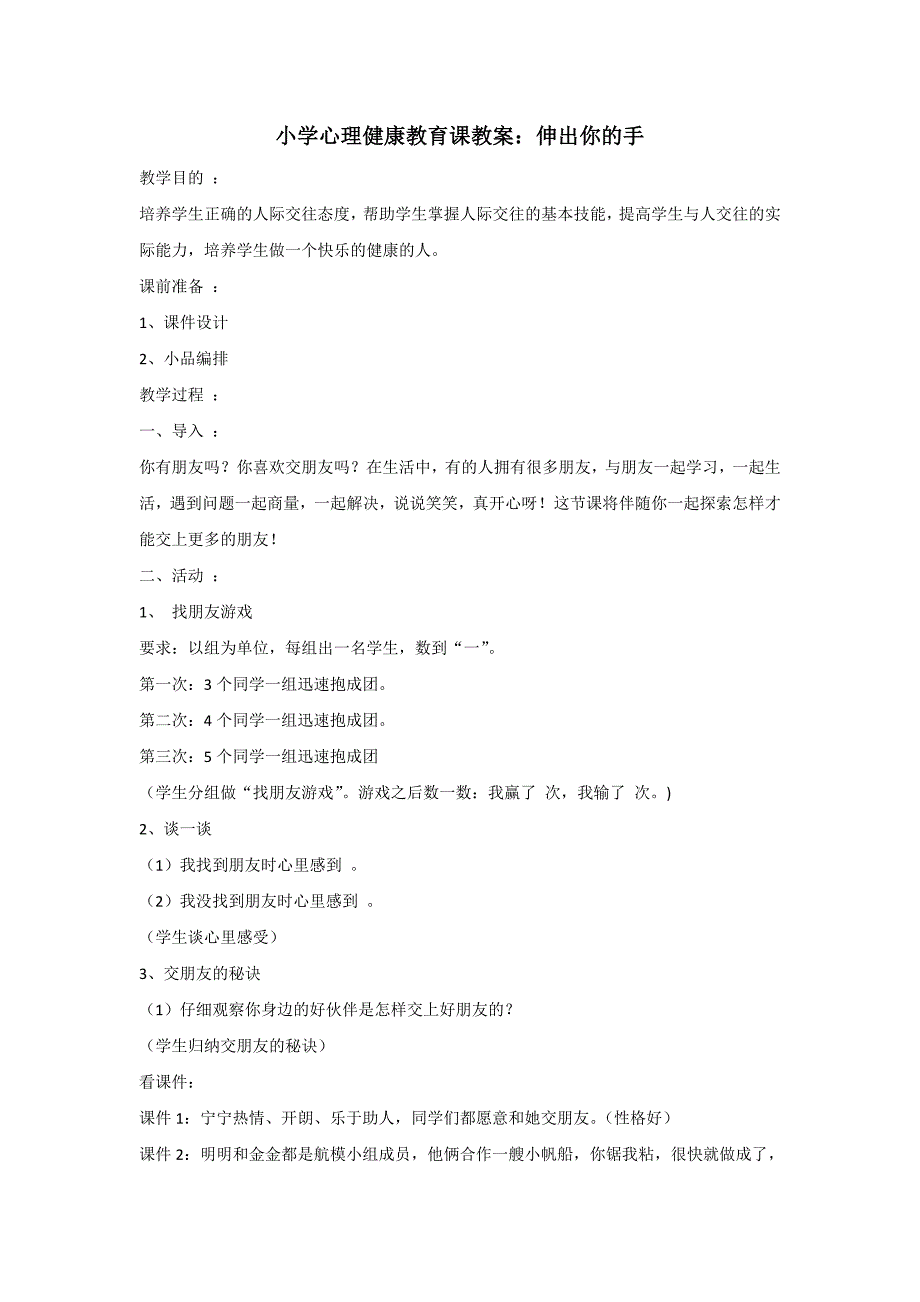 小学心理健康教育课教案：伸出你的手

教学目的 ：

培养学生正确的人际交往态度，帮助学生掌握人际交往的基本技能，提高学生与人交往的实际能力，培养学生做一个快乐的健康的人。

课前准备 ：

1、课件设计

2、小品编排

教学过程 ：

一、导入 ：

你有朋友吗？你喜欢交朋友吗？在生活中，有的人拥有很多朋友，与朋友一起学习，一起生活，遇到问题一起商量，一起解决，说说笑笑，真开心呀！这节课将伴随你一起探索怎样才能交上更多的朋友！

二、活动 ：

1、 找朋友游戏

要求：以组为单位，每组出一名学生，数到“一”。

第一次：3 个同学一组迅速抱成团。

第二次：4 个同学一组迅速抱成团。

第三次：5 个同学一组迅速抱成团

（学生分组做“找朋友游戏”。游戏之后数一数：我赢了 次，我输了 次。)

2、谈一谈

（1）我找到朋友时心里感到 。

（2）我没找到朋友时心里感到 。

（学生谈心里感受）

3、交朋友的秘诀

（1）仔细观察你身边的好伙伴是怎样交上好朋友的？

（学生归纳交朋友的秘诀）

看课件：

课件 1：宁宁热情、开朗、乐于助人，同学们都愿意和她交朋友。（性格好）

课件 2：明明和金金都是航模小组成员，他俩合作一艘小帆船，你锯我粘，很快就做成了，